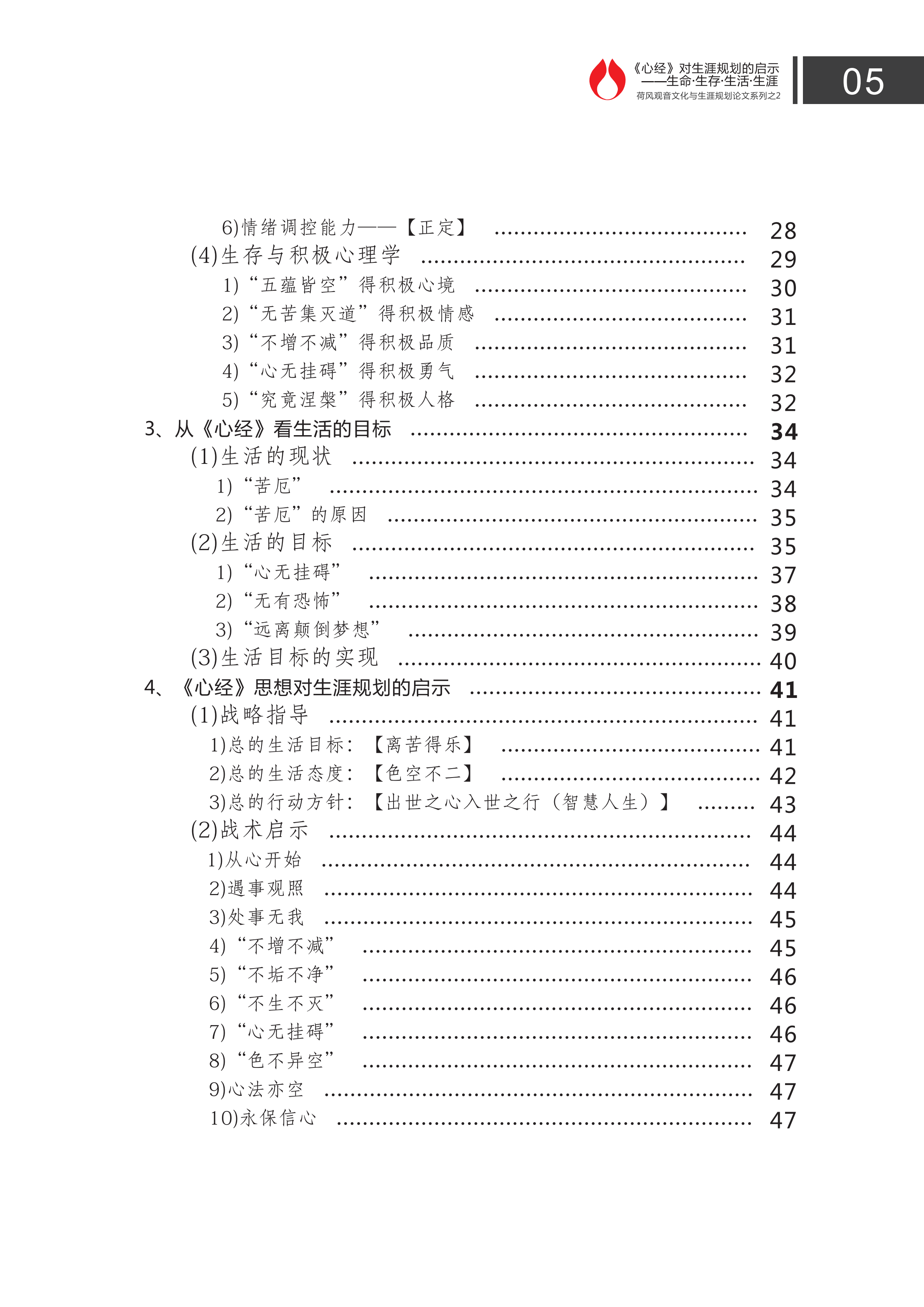 《心经》对生涯规划的启示
——生命·生存·生活·生涯
荷风观音文化与生涯规划论文系列之2

05

6)情绪调控能力——【正定】 ........................................ 28
(4)生存与积极心理学 ........................................ 29
1)“五蕴皆空”得积极心境 ........................................ 30
2)“无苦集灭道”得积极情感 ........................................ 31
3)“不增不减”得积极品质 ........................................ 31
4)“心无挂碍”得积极勇气 ........................................ 32
5)“究竟涅槃”得积极人格 ........................................ 32
3、从《心经》看生活的目标 ........................................ 34
(1)生活的现状 ........................................ 34
1)“苦厄” ........................................ 34
2)“苦厄”的原因 ........................................ 35
(2)生活的目标 ........................................ 35
1)“心无挂碍” ........................................ 37
2)“无有恐怖” ........................................ 38
3)“远离颠倒梦想” ........................................ 39
(3)生活目标的实现 ........................................ 40
4、《心经》思想对生涯规划的启示 ........................................ 41
(1)战略指导 ........................................ 41
1)总的生活目标:【离苦得乐】 ........................................ 41
2)总的生活态度:【色空不二】 ........................................ 42
3)总的行动方针:【出世之心入世之行(智慧人生)】 ......... 43
(2)战术启示 ........................................ 44
1)从心开始 ........................................ 44
2)遇事观照 ........................................ 44
3)处事无我 ........................................ 45
4)“不增不减” ........................................ 45
5)“不垢不净” ........................................ 46
6)“不生不灭” ........................................ 46
7)“心无挂碍” ........................................ 46
8)“色不异空” ........................................ 47
9)心法亦空 ........................................ 47
10)永保信心 ........................................ 47